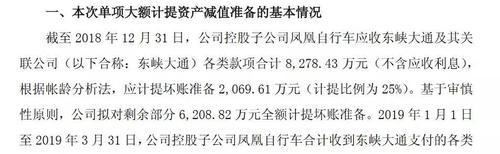 一、本次单项大额计提资产减值准备的基本情况

截至 2018 年 12 月 31 日，公司控股子公司凤凰自行车应收东峡大通及其关联公司（以下合称：东峡大通）各类款项合计 8,278.43 万元（不含应收利息），根据帐龄分析法，应计提坏账准备 2,069.61 万元（计提比例为 25%）。基于审慎性原则，公司拟对剩余部分 6,208.82 万元全额计提坏账准备。2019 年 1 月 1 日至 2019 年 3 月 31 日，公司控股子公司凤凰自行车合计收到东峡大通支付的各类